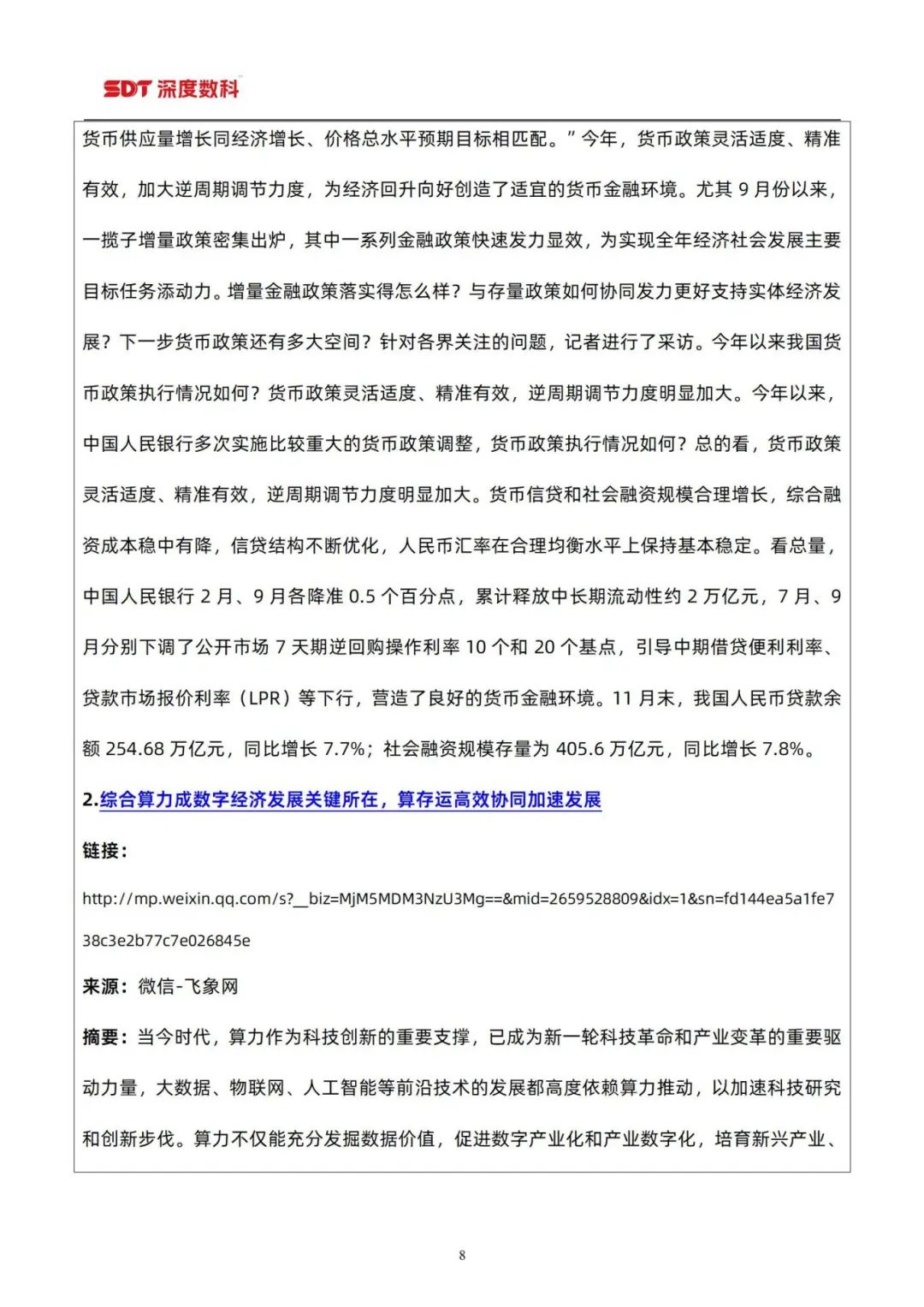 SDT 深度数科

货币供应量增长同经济增长、价格总水平预期目标相匹配。”今年，货币政策灵活适度、精准有效，加大逆周期调节力度，为经济回升向好创造了适宜的货币金融环境。尤其 9 月份以来，一揽子增量政策密集出炉，其中一系列金融政策快速发力显效，为实现全年经济社会发展主要目标任务添动力。增量金融政策落实得怎么样？与存量政策如何协同发力更好支持实体经济发展？下一步货币政策还有多大空间？针对各界关注的问题，记者进行了采访。今年以来我国货币政策执行情况如何？货币政策灵活适度、精准有效，逆周期调节力度明显加大。今年以来，中国人民银行多次实施比较重大的货币政策调整，货币政策执行情况如何？总的看，货币政策灵活适度、精准有效，逆周期调节力度明显加大。货币信贷和社会融资规模合理增长，综合融资成本稳中有降，信贷结构不断优化，人民币汇率在合理均衡水平上保持基本稳定。看总量，中国人民银行 2 月、9 月各降准 0.5 个百分点，累计释放中长期流动性约 2 万亿元，7 月、9 月分别下调了公开市场 7 天期逆回购操作利率 10 个和 20 个基点，引导中期借贷便利利率、贷款市场报价利率（LPR）等下行，营造了良好的货币金融环境。11 月末，我国人民币贷款余额 254.68 万亿元，同比增长 7.7%；社会融资规模存量为 405.6 万亿元，同比增长 7.8%。

2.综合算力成数字经济发展关键所在，算存运高效协同加速发展

链接：

http://mp.weixin.qq.com/s?__biz=MjM5MDM3NzU3Mg==&mid=2659528809&idx=1&sn=fd144ea5a1fe738c3e2b77c7e026845e

来源：微信-飞象网

摘要：当今时代，算力作为科技创新的重要支撑，已成为新一轮科技革命和产业变革的重要驱动力量，大数据、物联网、人工智能等前沿技术的发展都高度依赖算力推动，以加速科技研究和创新步伐。算力不仅能充分发掘数据价值，促进数字产业化和产业数字化，培育新兴产业、

8